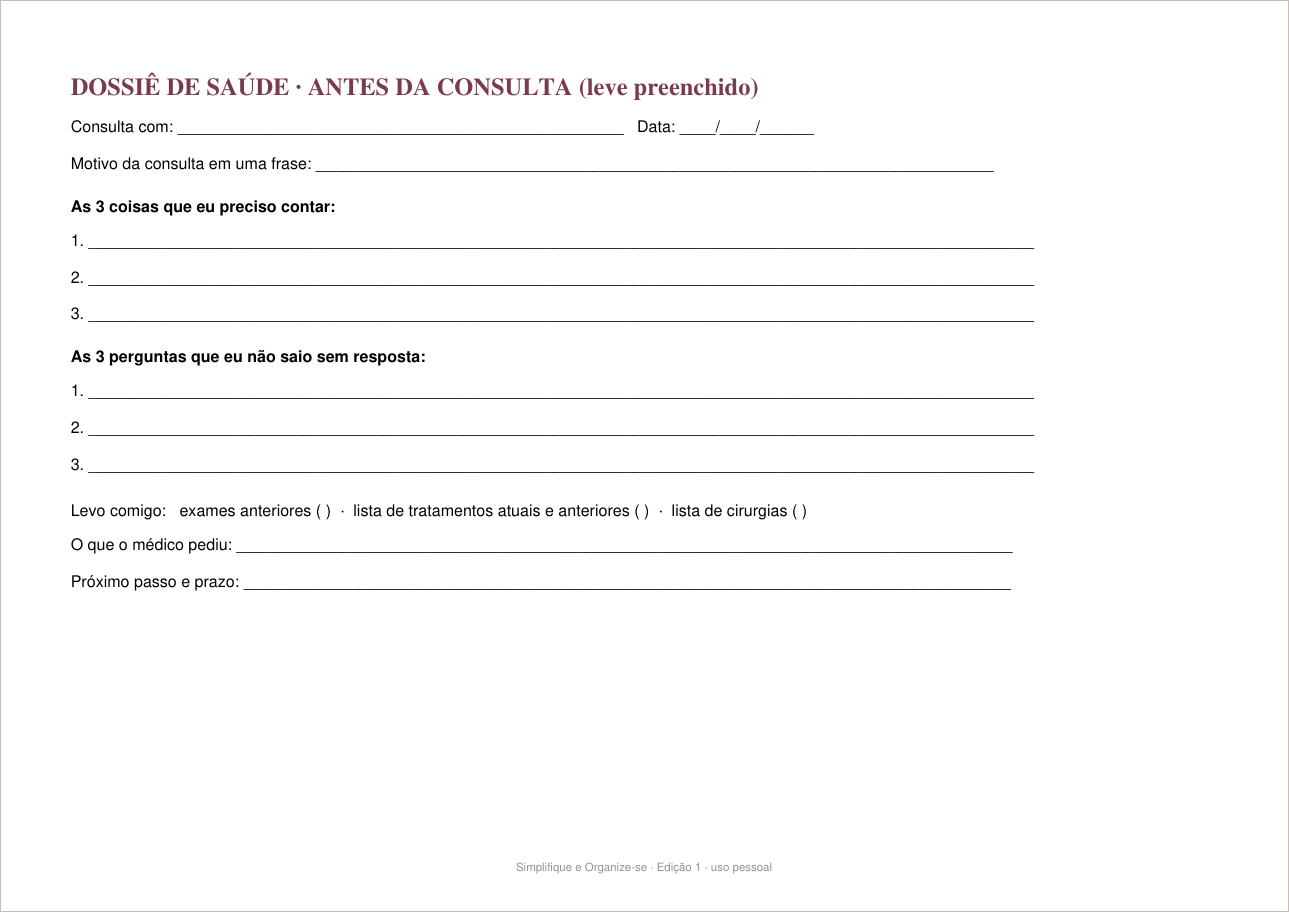 DOSSIÊ DE SAÚDE · ANTES DA CONSULTA (leve preenchido)

Consulta com: ____ Data: ____/____/____

Motivo da consulta em uma frase: ____

As 3 coisas que eu preciso contar:

1. ____

2. ____

3. ____

As 3 perguntas que eu não saio sem resposta:

1. ____

2. ____

3. ____

Levo comigo: exames anteriores ( ) · lista de tratamentos atuais e anteriores ( ) · lista de cirurgias ( )

O que o médico pediu: ____

Próximo passo e prazo: ____

Simplifique e Organize-se · Edição 1 · uso pessoal